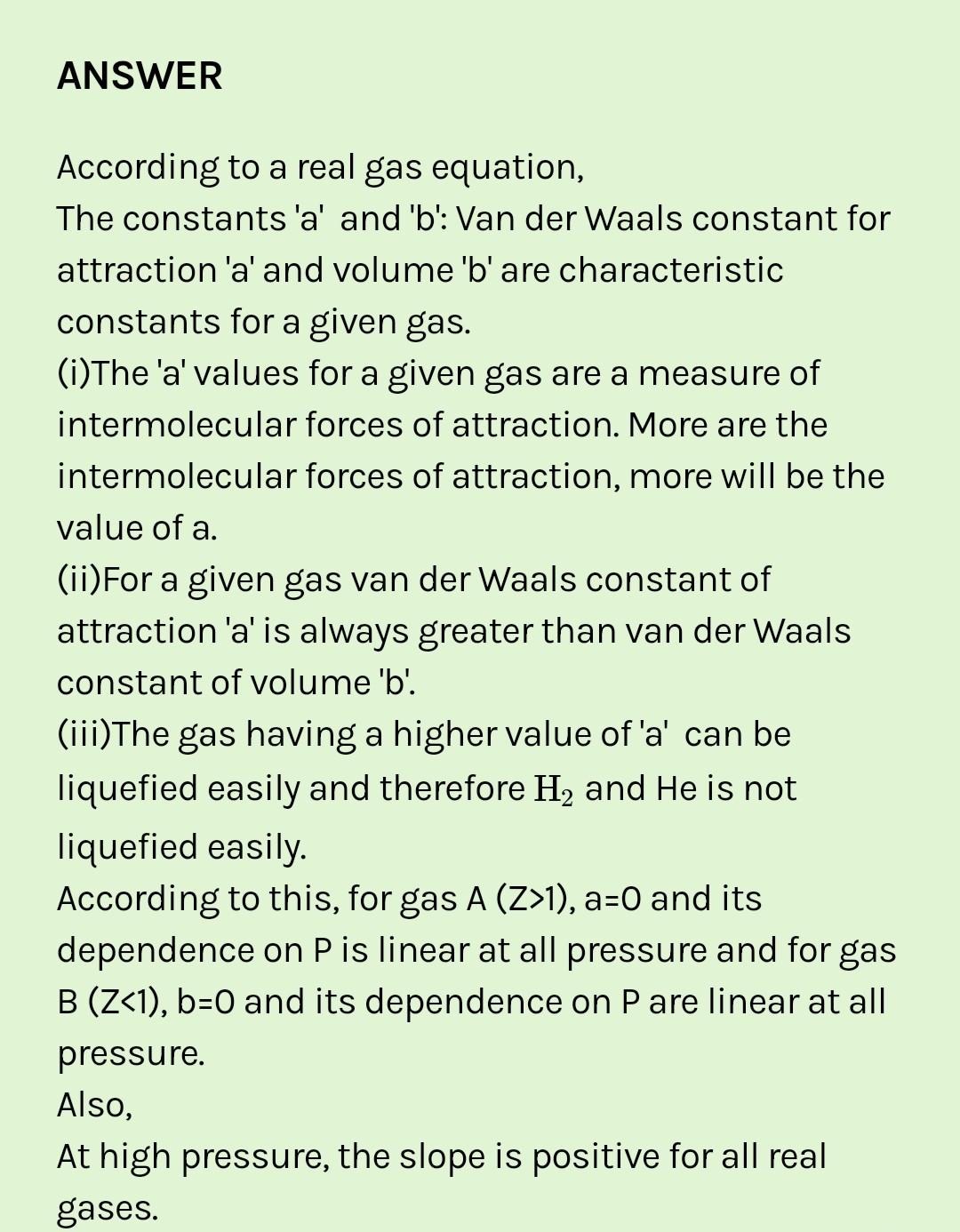 ANSWER

According to a real gas equation,
The constants 'a' and 'b': Van der Waals constant for attraction 'a' and volume 'b' are characteristic constants for a given gas.
(i)The 'a' values for a given gas are a measure of intermolecular forces of attraction. More are the intermolecular forces of attraction, more will be the value of a.
(ii)For a given gas van der Waals constant of attraction 'a' is always greater than van der Waals constant of volume 'b'.
(iii)The gas having a higher value of 'a' can be liquefied easily and therefore $H_2$ and He is not liquefied easily.
According to this, for gas A (Z>1), a=0 and its dependence on P is linear at all pressure and for gas B (Z<1), b=0 and its dependence on P are linear at all pressure.
Also,
At high pressure, the slope is positive for all real gases.